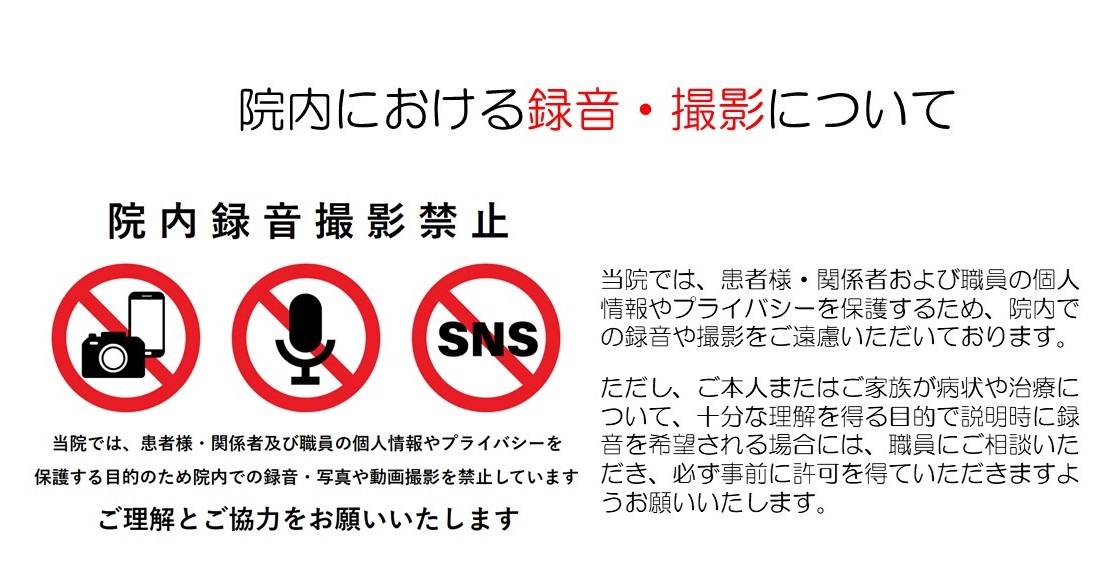 院内における録音・撮影について

院内録音撮影禁止

SNS

当院では、患者様・関係者及び職員の個人情報やプライバシーを保護する目的のため院内での録音・写真や動画撮影を禁止しています

ご理解とご協力をお願いいたします

当院では、患者様・関係者および職員の個人情報やプライバシーを保護するため、院内での録音や撮影をご遠慮いただいております。

ただし、ご本人またはご家族が病状や治療について、十分な理解を得る目的で説明時に録音を希望される場合には、職員にご相談いただき、必ず事前に許可を得ていただきますようお願いいたします。